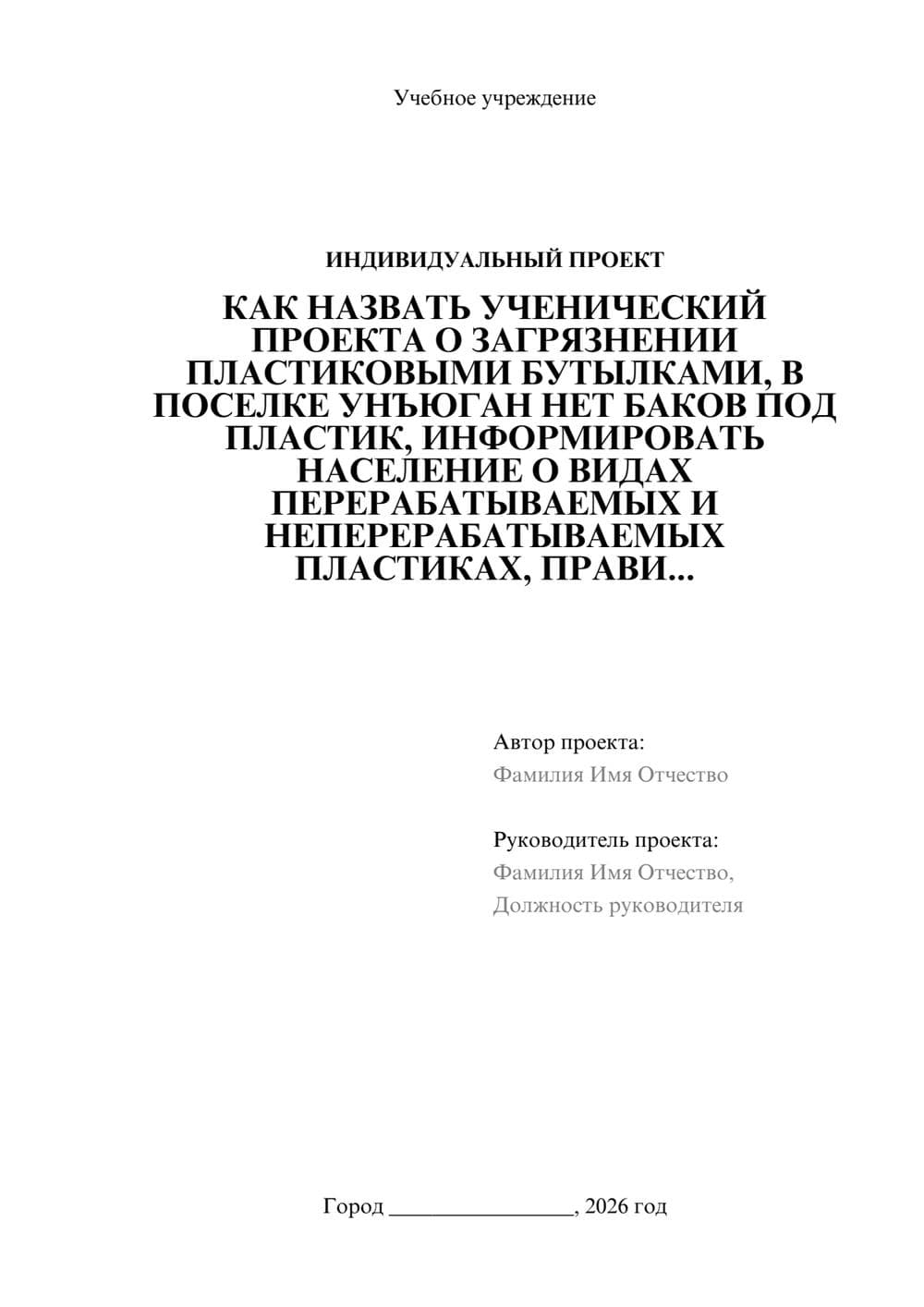 Учебное учреждение

ИНДИВИДУАЛЬНЫЙ ПРОЕКТ

КАК НАЗВАТЬ УЧЕНИЧЕСКИЙ ПРОЕКТА О ЗАГРЯЗНЕНИИ ПЛАСТИКОВЫМИ БУТЫЛКАМИ, В ПОСЕЛКЕ УНЪЮГАН НЕТ БАКОВ ПОД ПЛАСТИК, ИНФОРМИРОВАТЬ НАСЕЛЕНИЕ О ВИДАХ ПЕРЕРАБАТЫВАЕМЫХ И НЕПЕРЕРАБАТЫВАЕМЫХ ПЛАСТИКАХ, ПРАВИ...

Автор проекта:
Фамилия Имя Отчество

Руководитель проекта:
Фамилия Имя Отчество,
Должность руководителя

Город ________________, 2026 год